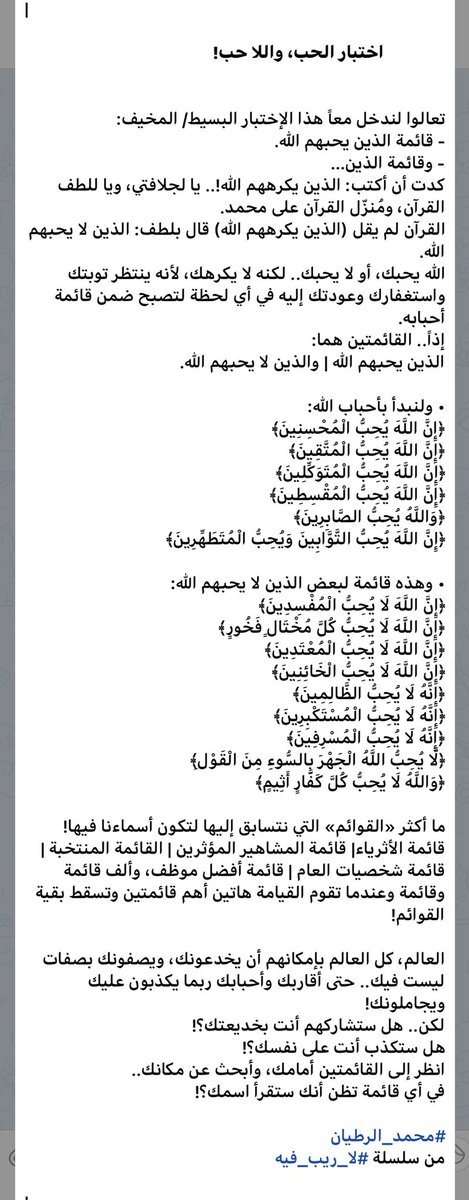 اختبار الحب، واللا حب!

تعالوا لندخل معاً هذا الإختبار البسيط/ المخيف:
- قائمة الذين يحبهم الله.
- وقائمة الذين...
كدت أن أكتب: الذين يكرههم الله!.. يا لجلافتي، ويا للطف القرآن، ومُنزّل القرآن على محمد.
القرآن لم يقل (الذين يكرههم الله) قال بلطف: الذين لا يحبهم الله.
الله يحبك، أو لا يحبك.. لكنه لا يكرهك، لأنه ينتظر توبتك واستغفارك وعودتك إليه في أي لحظة لتصبح ضمن قائمة أحبابه.
إذاً.. القائمتين هما:
الذين يحبهم الله | والذين لا يحبهم الله.

• ولنبدأ بأحباب الله:
﴿إِنَّ اللَّهَ يُحِبُّ الْمُحْسِنِينَ﴾
﴿إِنَّ اللَّهَ يُحِبُّ الْمُتَّقِينَ﴾
﴿إِنَّ اللَّهَ يُحِبُّ الْمُتَوَكِّلِينَ﴾
﴿إِنَّ اللَّهَ يُحِبُّ الْمُقْسِطِينَ﴾
﴿وَاللَّهُ يُحِبُّ الصَّابِرِينَ﴾
﴿إِنَّ اللَّهَ يُحِبُّ التَّوَّابِينَ وَيُحِبُّ الْمُتَطَهِّرِينَ﴾

• وهذه قائمة لبعض الذين لا يحبهم الله:
﴿إِنَّ اللَّهَ لَا يُحِبُّ الْمُفْسِدِينَ﴾
﴿إِنَّ اللَّهَ لَا يُحِبُّ كُلَّ مُخْتَالٍ فَخُورٍ﴾
﴿إِنَّ اللَّهَ لَا يُحِبُّ الْمُعْتَدِينَ﴾
﴿إِنَّ اللَّهَ لَا يُحِبُّ الْخَائِنِينَ﴾
﴿إِنَّهُ لَا يُحِبُّ الظَّالِمِينَ﴾
﴿إِنَّهُ لَا يُحِبُّ الْمُسْتَكْبِرِينَ﴾
﴿إِنَّهُ لَا يُحِبُّ الْمُسْرِفِينَ﴾
﴿لَا يُحِبُّ اللَّهُ الْجَهْرَ بِالسُّوءِ مِنَ الْقَوْلِ﴾
﴿وَاللَّهُ لَا يُحِبُّ كُلَّ كَفَّارٍ أَثِيمٍ﴾

ما أكثر «القوائم» التي نتسابق إليها لتكون أسماءنا فيها!
قائمة الأثرياء| قائمة المشاهير المؤثرين | القائمة المنتخبة | قائمة شخصيات العام | قائمة أفضل موظف، وألف قائمة وقائمة وعندما تقوم القيامة هاتين أهم قائمتين وتسقط بقية القوائم!

العالم، كل العالم بإمكانهم أن يخدعونك، ويصفونك بصفات ليست فيك.. حتى أقاربك وأحبابك ربما يكذبون عليك ويجاملونك!
لكن.. هل ستشاركهم أنت بخديعتك؟!
هل ستكذب أنت على نفسك؟!
انظر إلى القائمتين أمامك، وأبحث عن مكانك..
في أي قائمة تظن أنك ستقرأ اسمك؟!

#محمد_الرطيان
من سلسلة #لا_ريب_فيه